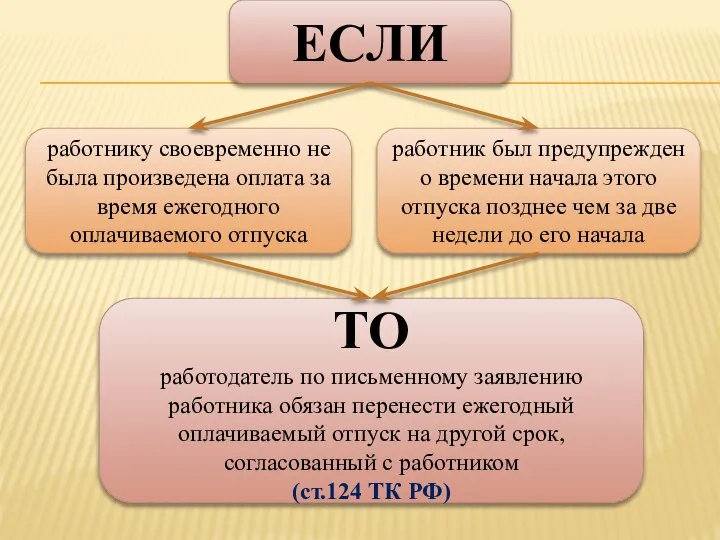 ЕСЛИ

работнику своевременно не была произведена оплата за время ежегодного оплачиваемого отпуска

работник был предупрежден о времени начала этого отпуска позднее чем за две недели до его начала

ТО

работодатель по письменному заявлению работника обязан перенести ежегодный оплачиваемый отпуск на другой срок, согласованный с работником
(ст.124 ТК РФ)